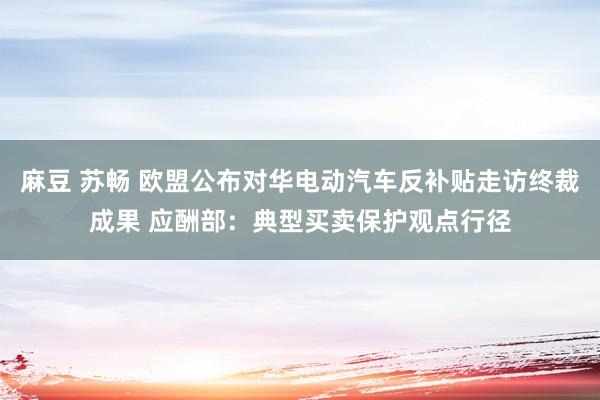 麻豆 苏畅 欧盟公布对华电动汽车反补贴走访终裁成果 应酬部：典型买卖保护观点行径